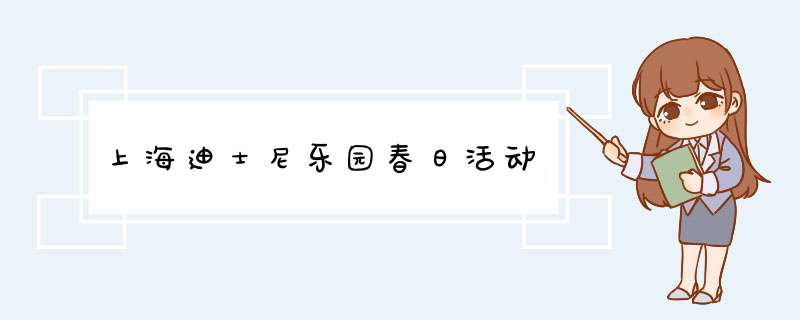 上海迪士尼乐园春日活动